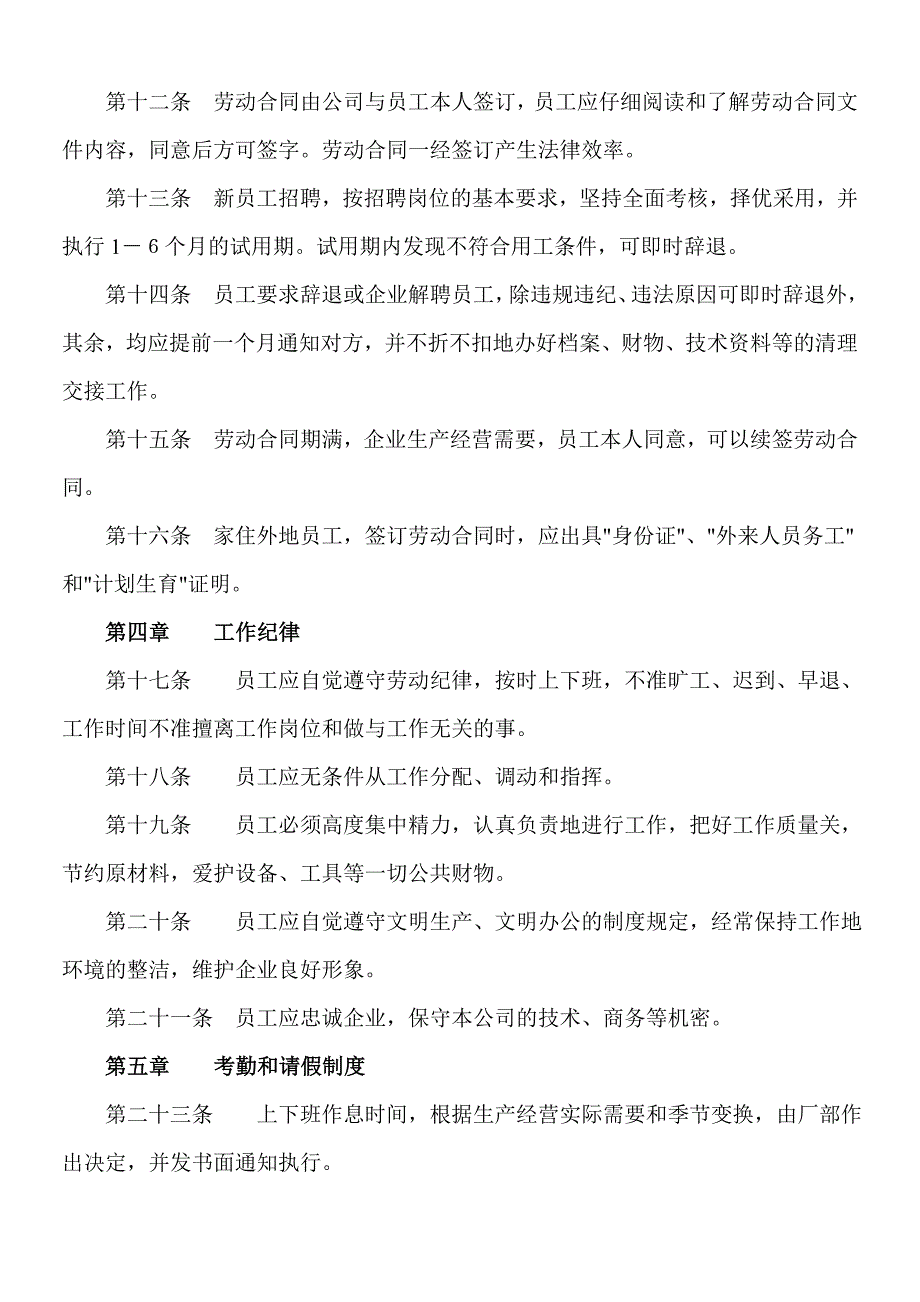 第十二条　劳动合同由公司与员工本人签订，员工应仔细阅读和了解劳动合同文件内容，同意后方可签字。劳动合同一经签订产生法律效率。

第十三条　新员工招聘，按招聘岗位的基本要求，坚持全面考核，择优采用，并执行 1－6 个月的试用期。试用期内发现不符合用工条件，可即时辞退。

第十四条　员工要求辞退或企业解聘员工，除违规违纪、违法原因可即时辞退外，其余，均应提前一个月通知对方，并不折不扣地办好档案、财物、技术资料等的清理交接工作。

第十五条　劳动合同期满，企业生产经营需要，员工本人同意，可以续签劳动合同。

第十六条　家住外地员工，签订劳动合同时，应出具"身份证"、"外来人员务工"和"计划生育"证明。

第四章　　工作纪律

第十七条　　员工应自觉遵守劳动纪律，按时上下班，不准旷工、迟到、早退、工作时间不准擅离工作岗位和做与工作无关的事。

第十八条　　员工应无条件从工作分配、调动和指挥。

第十九条　　员工必须高度集中精力，认真负责地进行工作，把好工作质量关，节约原材料，爱护设备、工具等一切公共财物。

第二十条　　员工应自觉遵守文明生产、文明办公的制度规定，经常保持工作地环境的整洁，维护企业良好形象。

第二十一条　员工应忠诚企业，保守本公司的技术、商务等机密。

第五章　　考勤和请假制度

第二十三条　　上下班作息时间，根据生产经营实际需要和季节变换，由厂部作出决定，并发书面通知执行。